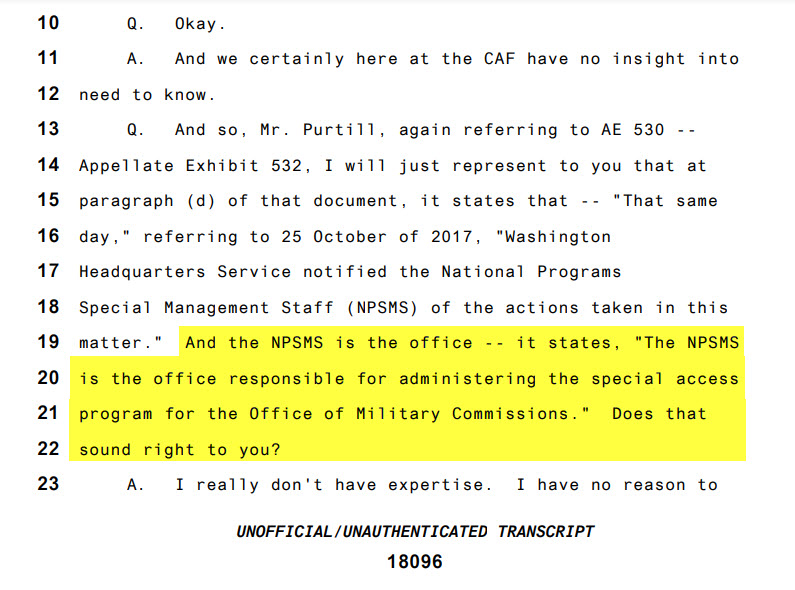 10 Q. Okay.

11 A. And we certainly here at the CAF have no insight into

12 need to know.

13 Q. And so, Mr. Purtill, again referring to AE 530 --

14 Appellate Exhibit 532, I will just represent to you that at

15 paragraph (d) of that document, it states that -- "That same

16 day," referring to 25 October of 2017, "Washington

17 Headquarters Service notified the National Programs

18 Special Management Staff (NPSMS) of the actions taken in this

19 matter." And the NPSMS is the office -- it states, "The NPSMS

20 is the office responsible for administering the special access

21 program for the Office of Military Commissions." Does that

22 sound right to you?

23 A. I really don't have expertise. I have no reason to

UNOFFICIAL/UNAUTHENTICATED TRANSCRIPT

18096